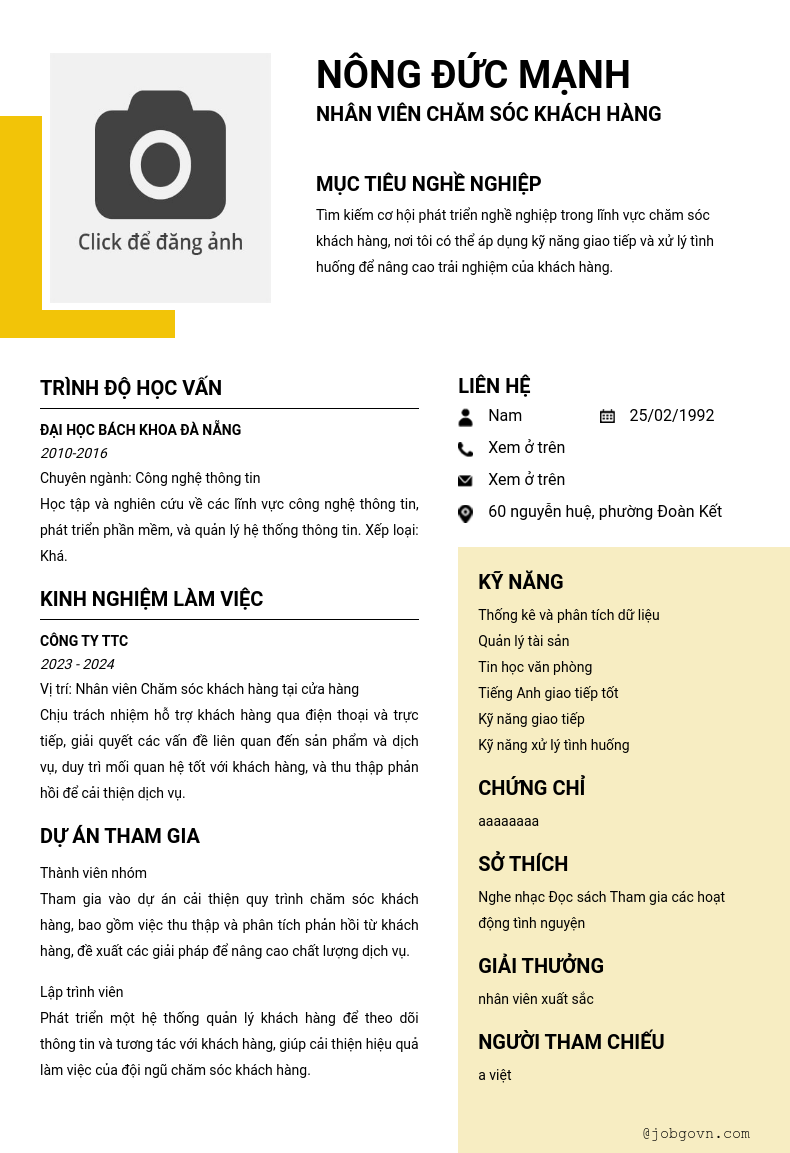 Click để đăng ảnh

NÔNG ĐỨC MẠNH
NHÂN VIÊN CHĂM SÓC KHÁCH HÀNG

MỤC TIÊU NGHỀ NGHIỆP
Tìm kiếm cơ hội phát triển nghề nghiệp trong lĩnh vực chăm sóc khách hàng, nơi tôi có thể áp dụng kỹ năng giao tiếp và xử lý tình huống để nâng cao trải nghiệm của khách hàng.

TRÌNH ĐỘ HỌC VẤN
ĐẠI HỌC BÁCH KHOA ĐÀ NẴNG
2010-2016
Chuyên ngành: Công nghệ thông tin
Học tập và nghiên cứu về các lĩnh vực công nghệ thông tin, phát triển phần mềm, và quản lý hệ thống thông tin. Xếp loại: Khá.

KINH NGHIỆM LÀM VIỆC
CÔNG TY TTC
2023 - 2024
Vị trí: Nhân viên Chăm sóc khách hàng tại cửa hàng
Chịu trách nhiệm hỗ trợ khách hàng qua điện thoại và trực tiếp, giải quyết các vấn đề liên quan đến sản phẩm và dịch vụ, duy trì mối quan hệ tốt với khách hàng, và thu thập phản hồi để cải thiện dịch vụ.

DỰ ÁN THAM GIA
Thành viên nhóm
Tham gia vào dự án cải thiện quy trình chăm sóc khách hàng, bao gồm việc thu thập và phân tích phản hồi từ khách hàng, đề xuất các giải pháp để nâng cao chất lượng dịch vụ.

Lập trình viên
Phát triển một hệ thống quản lý khách hàng để theo dõi thông tin và tương tác với khách hàng, giúp cải thiện hiệu quả làm việc của đội ngũ chăm sóc khách hàng.

LIÊN HỆ
Nam
25/02/1992
Xem ở trên
Xem ở trên
60 nguyễn huệ, phường Đoàn Kết

KỸ NĂNG
Thống kê và phân tích dữ liệu
Quản lý tài sản
Tin học văn phòng
Tiếng Anh giao tiếp tốt
Kỹ năng giao tiếp
Kỹ năng xử lý tình huống

CHỨNG CHỈ
aaaaaaaa

SỞ THÍCH
Nghe nhạc Đọc sách Tham gia các hoạt động tình nguyện

GIẢI THƯỞNG
nhân viên xuất sắc

NGƯỜI THAM CHIẾU
a việt

@jobgovn.com